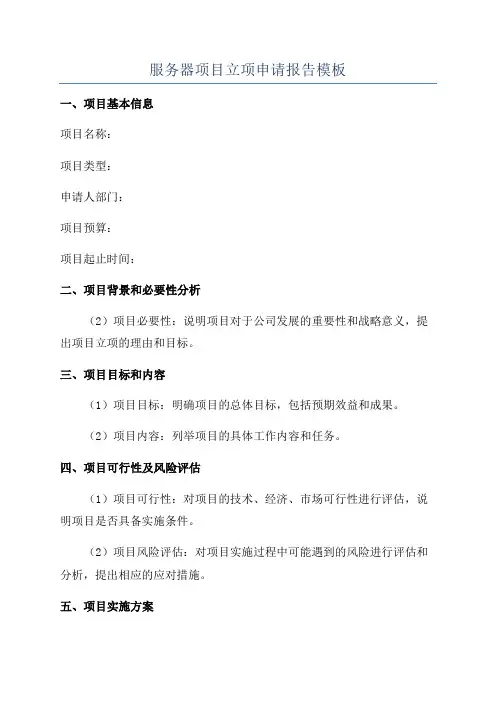 服务器项目立项申请报告模板

一、项目基本信息

项目名称：

项目类型：

申请人部门：

项目预算：

项目起止时间：

二、项目背景和必要性分析

（2）项目必要性：说明项目对于公司发展的重要性和战略意义，提出项目立项的理由和目标。

三、项目目标和内容

（1）项目目标：明确项目的总体目标，包括预期效益和成果。

（2）项目内容：列举项目的具体工作内容和任务。

四、项目可行性及风险评估

（1）项目可行性：对项目的技术、经济、市场可行性进行评估，说明项目是否具备实施条件。

（2）项目风险评估：对项目实施过程中可能遇到的风险进行评估和分析，提出相应的应对措施。

五、项目实施方案